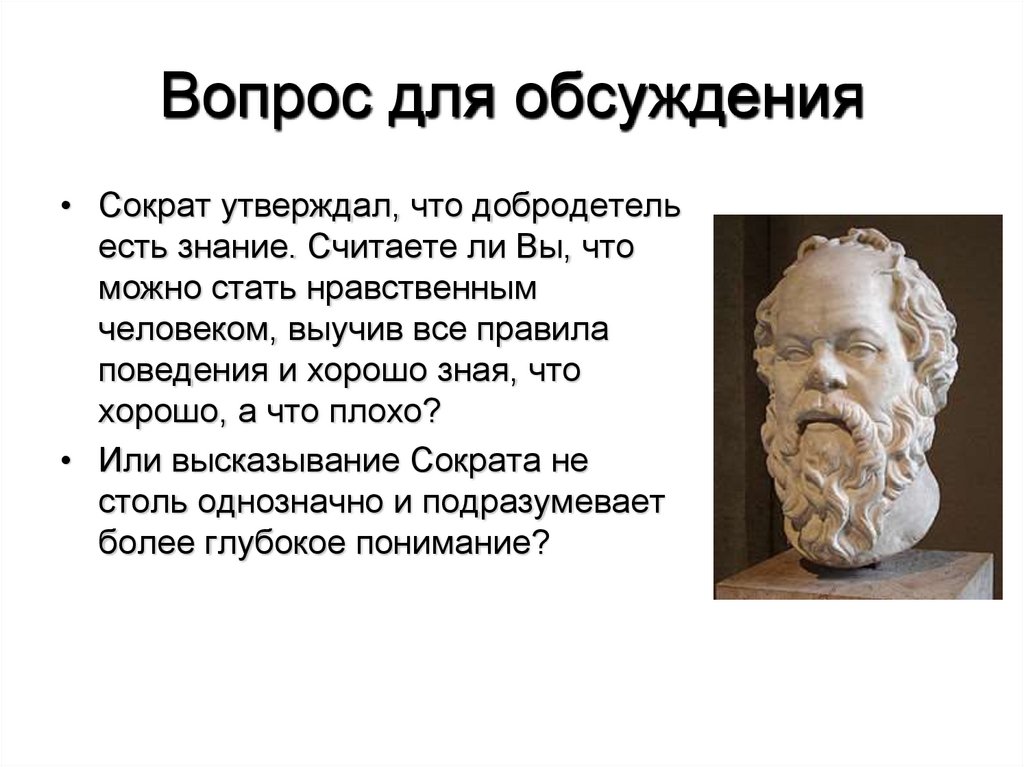 Вопрос для обсуждения

• Сократ утверждал, что добродетель есть знание. Считаете ли Вы, что можно стать нравственным человеком, выучив все правила поведения и хорошо зная, что хорошо, а что плохо?

• Или высказывание Сократа не столь однозначно и подразумевает более глубокое понимание?